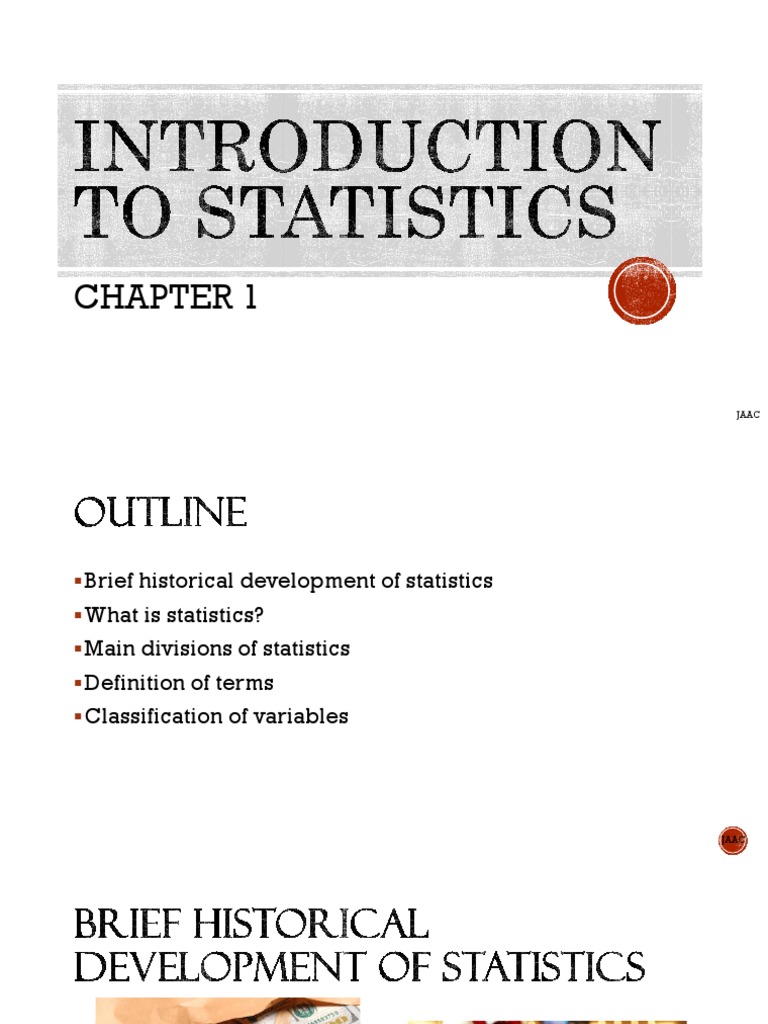 INTRODUCTION TO STATISTICS

CHAPTER 1

JAAC

OUTLINE

▪Brief historical development of statistics
▪What is statistics?
▪Main divisions of statistics
▪Definition of terms
▪Classification of variables

JAAC

BRIEF HISTORICAL DEVELOPMENT OF STATISTICS